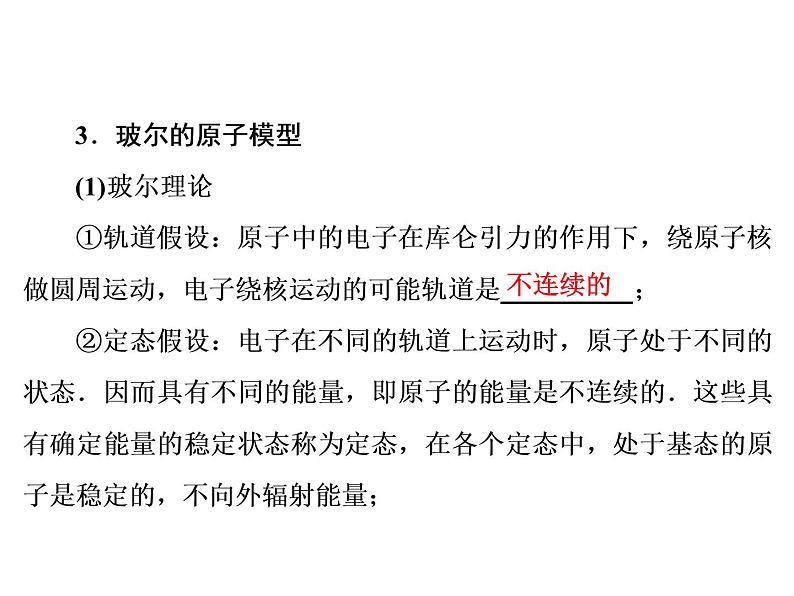 3．玻尔的原子模型

(1)玻尔理论

①轨道假设：原子中的电子在库仑引力的作用下，绕原子核做圆周运动，电子绕核运动的可能轨道是不连续的；

②定态假设：电子在不同的轨道上运动时，原子处于不同的状态．因而具有不同的能量，即原子的能量是不连续的．这些具有确定能量的稳定状态称为定态，在各个定态中，处于基态的原子是稳定的，不向外辐射能量；